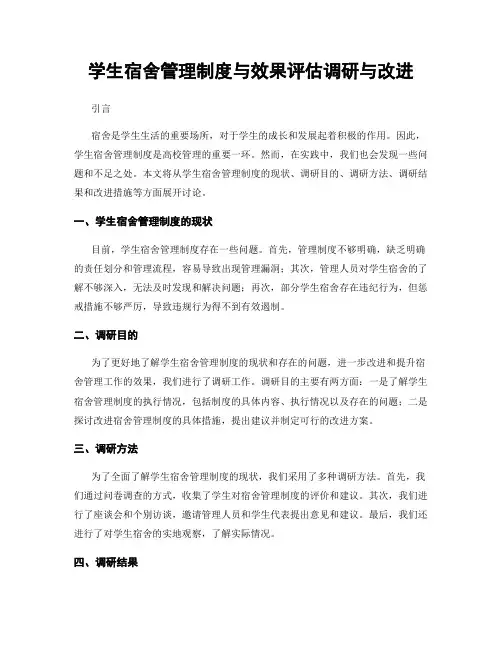 学生宿舍管理制度与效果评估调研与改进

引言

宿舍是学生生活的重要场所，对于学生的成长和发展起着积极的作用。因此，学生宿舍管理制度是高校管理的重要一环。然而，在实践中，我们也会发现一些问题和不足之处。本文将从学生宿舍管理制度的现状、调研目的、调研方法、调研结果和改进措施等方面展开讨论。

一、学生宿舍管理制度的现状

目前，学生宿舍管理制度存在一些问题。首先，管理制度不够明确，缺乏明确的责任划分和管理流程，容易导致出现管理漏洞；其次，管理人员对学生宿舍的了解不够深入，无法及时发现和解决问题；再次，部分学生宿舍存在违纪行为，但惩戒措施不够严厉，导致违规行为得不到有效遏制。

二、调研目的

为了更好地了解学生宿舍管理制度的现状和存在的问题，进一步改进和提升宿舍管理工作的效果，我们进行了调研工作。调研目的主要有两方面：一是了解学生宿舍管理制度的执行情况，包括制度的具体内容、执行情况以及存在的问题；二是探讨改进宿舍管理制度的具体措施，提出建议并制定可行的改进方案。

三、调研方法

为了全面了解学生宿舍管理制度的现状，我们采用了多种调研方法。首先，我们通过问卷调查的方式，收集了学生对宿舍管理制度的评价和建议。其次，我们进行了座谈会和个别访谈，邀请管理人员和学生代表提出意见和建议。最后，我们还进行了对学生宿舍的实地观察，了解实际情况。

四、调研结果